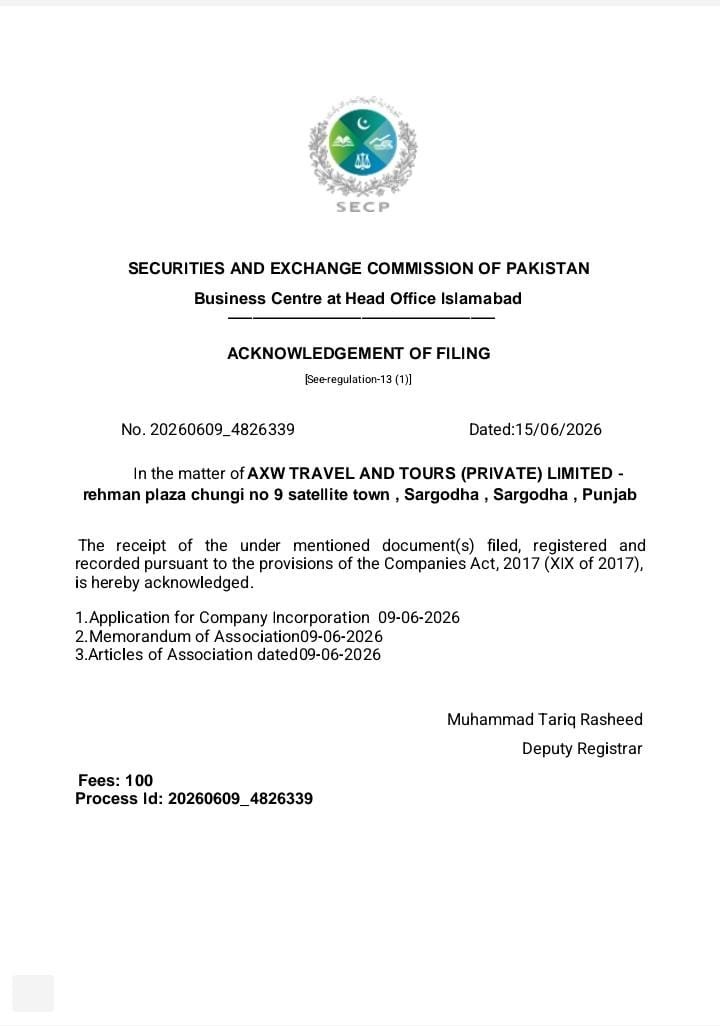 SECP

SECURITIES AND EXCHANGE COMMISSION OF PAKISTAN

Business Centre at Head Office Islamabad

ACKNOWLEDGEMENT OF FILING

[See-regulation-13 (1)]

No. 20260609_4826339

Dated:15/06/2026

In the matter of AXW TRAVEL AND TOURS (PRIVATE) LIMITED - rehman plaza chungi no 9 satellite town , Sargodha , Sargodha , Punjab

The receipt of the under mentioned document(s) filed, registered and recorded pursuant to the provisions of the Companies Act, 2017 (XIX of 2017), is hereby acknowledged.

1.Application for Company Incorporation 09-06-2026
2.Memorandum of Association09-06-2026
3.Articles of Association dated09-06-2026

Muhammad Tariq Rasheed

Deputy Registrar

Fees: 100
Process Id: 20260609_4826339